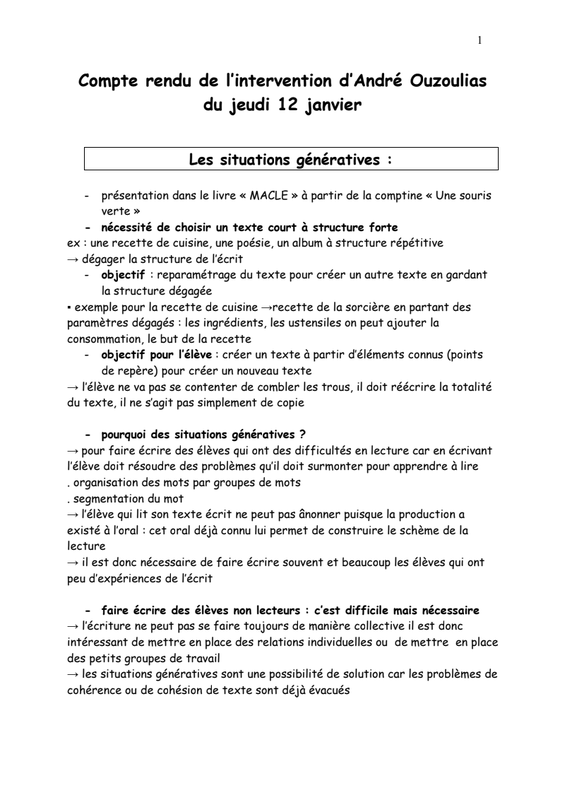 1

Compte rendu de l'intervention d'André Ouzoulias du jeudi 12 janvier

Les situations génératives :

- présentation dans le livre « MACLE » à partir de la comptine « Une souris verte »
- nécessité de choisir un texte court à structure forte
ex : une recette de cuisine, une poésie, un album à structure répétitive
→ dégager la structure de l'écrit
- objectif : reparamétrage du texte pour créer un autre texte en gardant la structure dégagée
• exemple pour la recette de cuisine →recette de la sorcière en partant des paramètres dégagés : les ingrédients, les ustensiles on peut ajouter la consommation, le but de la recette
- objectif pour l'élève : créer un texte à partir d'éléments connus (points de repère) pour créer un nouveau texte
→ l'élève ne va pas se contenter de combler les trous, il doit réécrire la totalité du texte, il ne s'agit pas simplement de copie

- pourquoi des situations génératives ?
→ pour faire écrire des élèves qui ont des difficultés en lecture car en écrivant l'élève doit résoudre des problèmes qu'il doit surmonter pour apprendre à lire
. organisation des mots par groupes de mots
. segmentation du mot
→ l'élève qui lit son texte écrit ne peut pas ânonner puisque la production a existé à l'oral : cet oral déjà connu lui permet de construire le schème de la lecture
→ il est donc nécessaire de faire écrire souvent et beaucoup les élèves qui ont peu d'expériences de l'écrit

- faire écrire des élèves non lecteurs : c'est difficile mais nécessaire
→ l'écriture ne peut pas se faire toujours de manière collective il est donc intéressant de mettre en place des relations individuelles ou de mettre en place des petits groupes de travail
→ les situations génératives sont une possibilité de solution car les problèmes de cohérence ou de cohésion de texte sont déjà évacués